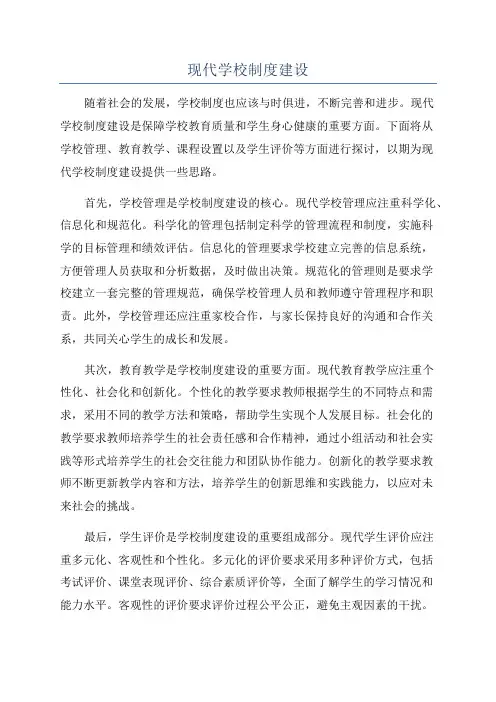 现代学校制度建设

随着社会的发展，学校制度也应该与时俱进，不断完善和进步。现代学校制度建设是保障学校教育质量和学生身心健康的重要方面。下面将从学校管理、教育教学、课程设置以及学生评价等方面进行探讨，以期为现代学校制度建设提供一些思路。

首先，学校管理是学校制度建设的核心。现代学校管理应注重科学化、信息化和规范化。科学化的管理包括制定科学的管理流程和制度，实施科学的目标管理和绩效评估。信息化的管理要求学校建立完善的信息系统，方便管理人员获取和分析数据，及时做出决策。规范化的管理则是要求学校建立一套完整的管理规范，确保学校管理人员和教师遵守管理程序和职责。此外，学校管理还应注重家校合作，与家长保持良好的沟通和合作关系，共同关心学生的成长和发展。

其次，教育教学是学校制度建设的重要方面。现代教育教学应注重个性化、社会化和创新化。个性化的教学要求教师根据学生的不同特点和需求，采用不同的教学方法和策略，帮助学生实现个人发展目标。社会化的教学要求教师培养学生的社会责任感和合作精神，通过小组活动和社会实践等形式培养学生的社会交往能力和团队协作能力。创新化的教学要求教师不断更新教学内容和方法，培养学生的创新思维和实践能力，以应对未来社会的挑战。

最后，学生评价是学校制度建设的重要组成部分。现代学生评价应注重多元化、客观性和个性化。多元化的评价要求采用多种评价方式，包括考试评价、课堂表现评价、综合素质评价等，全面了解学生的学习情况和能力水平。客观性的评价要求评价过程公平公正，避免主观因素的干扰。